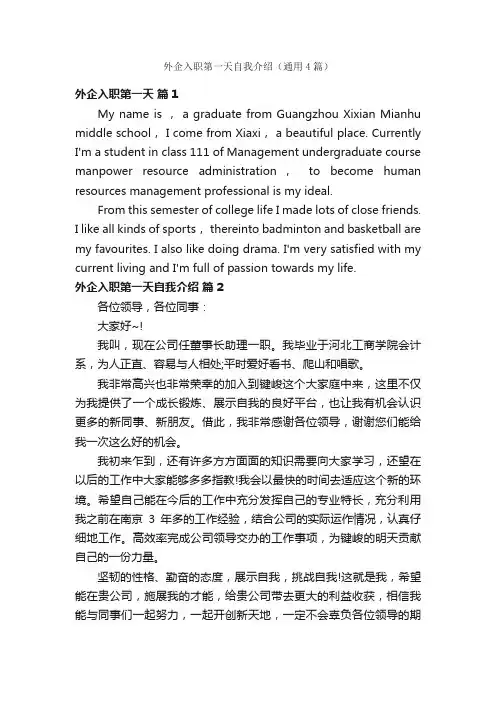 外企入职第一天自我介绍（通用4篇）

外企入职第一天 篇1

My name is ， a graduate from Guangzhou Xixian Mianhu middle school， I come from Xiaxi， a beautiful place. Currently I'm a student in class 111 of Management undergraduate course manpower resource administration ， to become human resources management professional is my ideal.

From this semester of college life I made lots of close friends. I like all kinds of sports， thereinto badminton and basketball are my favourites. I also like doing drama. I'm very satisfied with my current living and I'm full of passion towards my life.

外企入职第一天自我介绍 篇2

各位领导，各位同事：

大家好~!

我叫，现在公司任董事长助理一职。我毕业于河北工商学院会计系，为人正直、容易与人相处;平时爱好看书、爬山和唱歌。

我非常高兴也非常荣幸的加入到键峻这个大家庭中来，这里不仅为我提供了一个成长锻炼、展示自我的良好平台，也让我有机会认识更多的新同事、新朋友。借此，我非常感谢各位领导，谢谢您们能给我一次这么好的机会。

我初来乍到，还有许多方方面面的知识需要向大家学习，还望在以后的工作中大家能够多多指教!我会以最快的时间去适应这个新的环境。希望自己能在今后的工作中充分发挥自己的专业特长，充分利用我之前在南京 3 年多的工作经验，结合公司的实际运作情况，认真仔细地工作。高效率完成公司领导交办的工作事项，为键峻的明天贡献自己的一份力量。

坚韧的性格、勤奋的态度，展示自我，挑战自我!这就是我，希望能在贵公司，施展我的才能，给贵公司带去更大的利益收获，相信我能与同事们一起努力，一起开创新天地，一定不会辜负各位领导的期